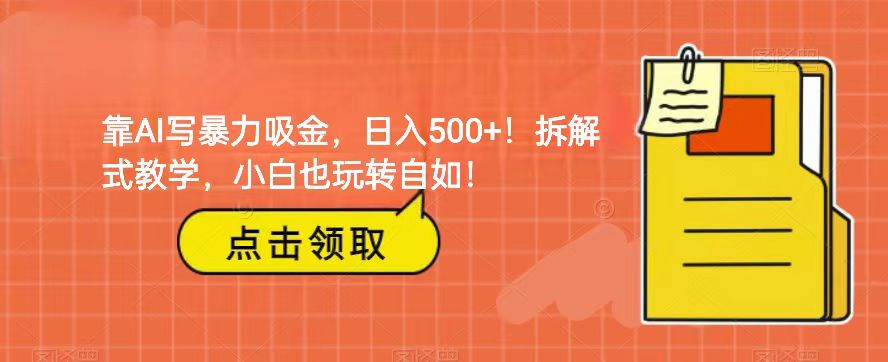 靠AI写暴力吸金，日入500+！拆解式教学，小白也玩转自如！

点击领取